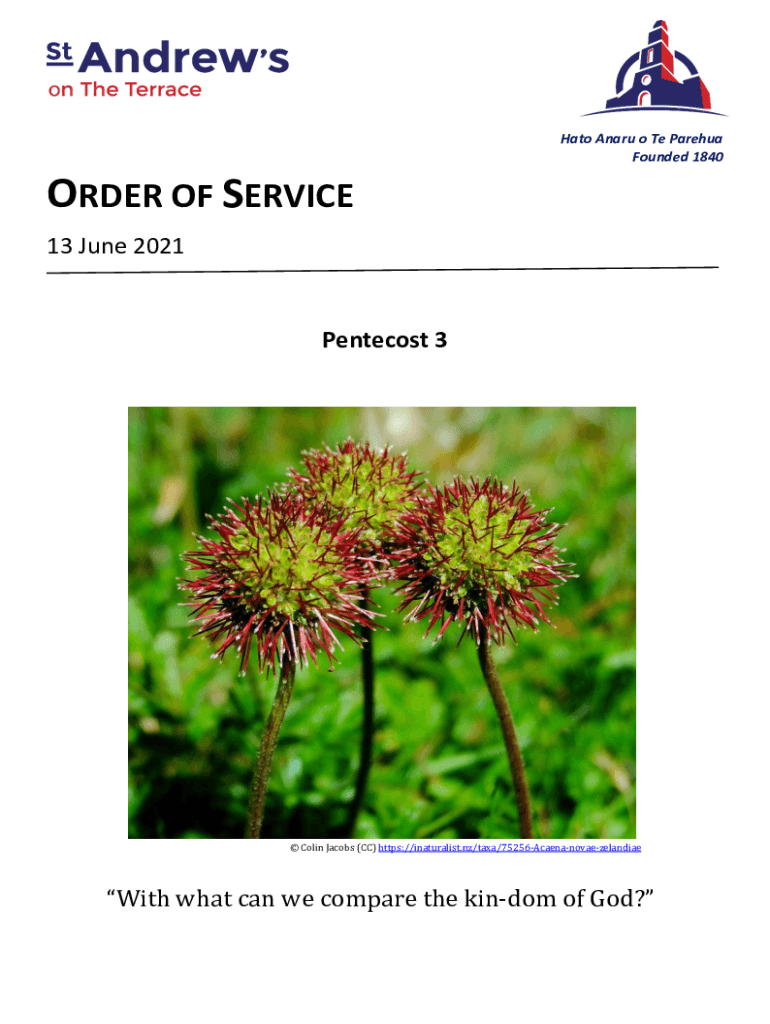 St Andrew's
on The Terrace

Hato Anaru o Te Parehua
Founded 1840

ORDER OF SERVICE

13 June 2021

Pentecost 3

© Colin Jacobs (CC) https://inaturalist.nz/taxa/75256-Acaena-novae-zelandiae

"With what can we compare the kin-dom of God?"